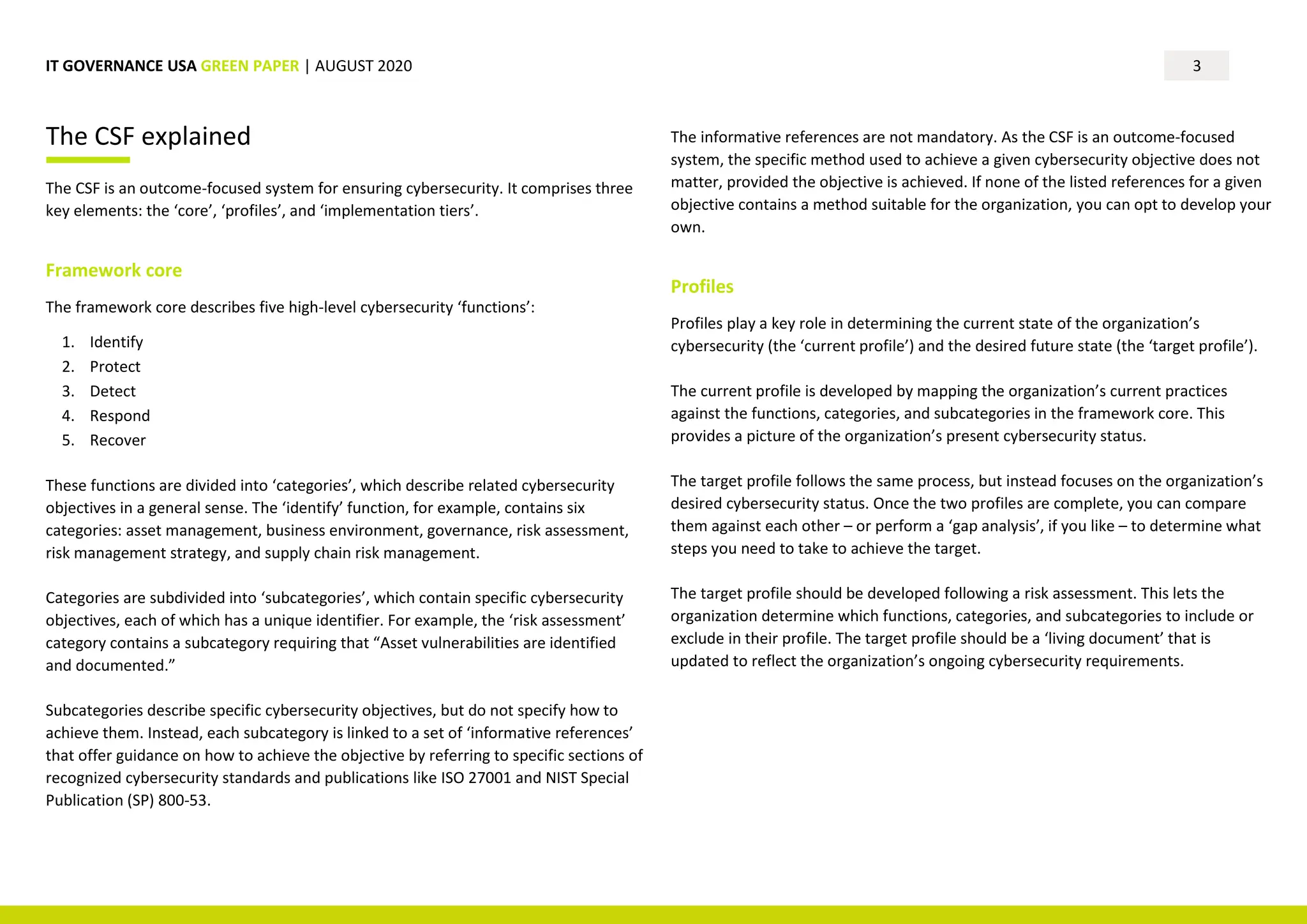 IT GOVERNANCE USA GREEN PAPER | AUGUST 2020

3

The CSF explained

The CSF is an outcome-focused system for ensuring cybersecurity. It comprises three key elements: the ‘core’, ‘profiles’, and ‘implementation tiers’.

Framework core

The framework core describes five high-level cybersecurity ‘functions’:

1. Identify
2. Protect
3. Detect
4. Respond
5. Recover

These functions are divided into ‘categories’, which describe related cybersecurity objectives in a general sense. The ‘identify’ function, for example, contains six categories: asset management, business environment, governance, risk assessment, risk management strategy, and supply chain risk management.

Categories are subdivided into ‘subcategories’, which contain specific cybersecurity objectives, each of which has a unique identifier. For example, the ‘risk assessment’ category contains a subcategory requiring that “Asset vulnerabilities are identified and documented.”

Subcategories describe specific cybersecurity objectives, but do not specify how to achieve them. Instead, each subcategory is linked to a set of ‘informative references’ that offer guidance on how to achieve the objective by referring to specific sections of recognized cybersecurity standards and publications like ISO 27001 and NIST Special Publication (SP) 800-53.

The informative references are not mandatory. As the CSF is an outcome-focused system, the specific method used to achieve a given cybersecurity objective does not matter, provided the objective is achieved. If none of the listed references for a given objective contains a method suitable for the organization, you can opt to develop your own.

Profiles

Profiles play a key role in determining the current state of the organization’s cybersecurity (the ‘current profile’) and the desired future state (the ‘target profile’).

The current profile is developed by mapping the organization’s current practices against the functions, categories, and subcategories in the framework core. This provides a picture of the organization’s present cybersecurity status.

The target profile follows the same process, but instead focuses on the organization’s desired cybersecurity status. Once the two profiles are complete, you can compare them against each other – or perform a ‘gap analysis’, if you like – to determine what steps you need to take to achieve the target.

The target profile should be developed following a risk assessment. This lets the organization determine which functions, categories, and subcategories to include or exclude in their profile. The target profile should be a ‘living document’ that is updated to reflect the organization’s ongoing cybersecurity requirements.